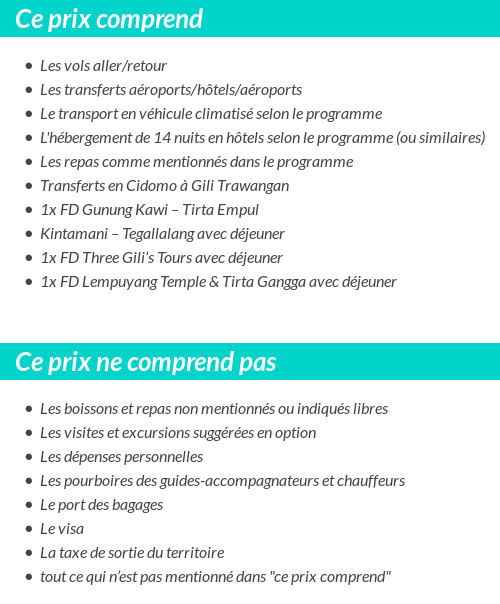 Ce prix comprend

- Les vols aller/retour
- Les transferts aéroports/hôtels/aéroports
- Le transport en véhicule climatisé selon le programme
- L'hébergement de 14 nuits en hôtels selon le programme (ou similaires)
- Les repas comme mentionnés dans le programme
- Transferts en Cidomo à Gili Trawangan
- 1x FD Gunung Kawi – Tirta Empul
- Kintamani – Tegallalang avec déjeuner
- 1x FD Three Gili's Tours avec déjeuner
- 1x FD Lempuyang Temple & Tirta Gangga avec déjeuner

Ce prix ne comprend pas

- Les boissons et repas non mentionnés ou indiqués libres
- Les visites et excursions suggérées en option
- Les dépenses personnelles
- Les pourboires des guides-accompagnateurs et chauffeurs
- Le port des bagages
- Le visa
- La taxe de sortie du territoire
- tout ce qui n'est pas mentionné dans "ce prix comprend"